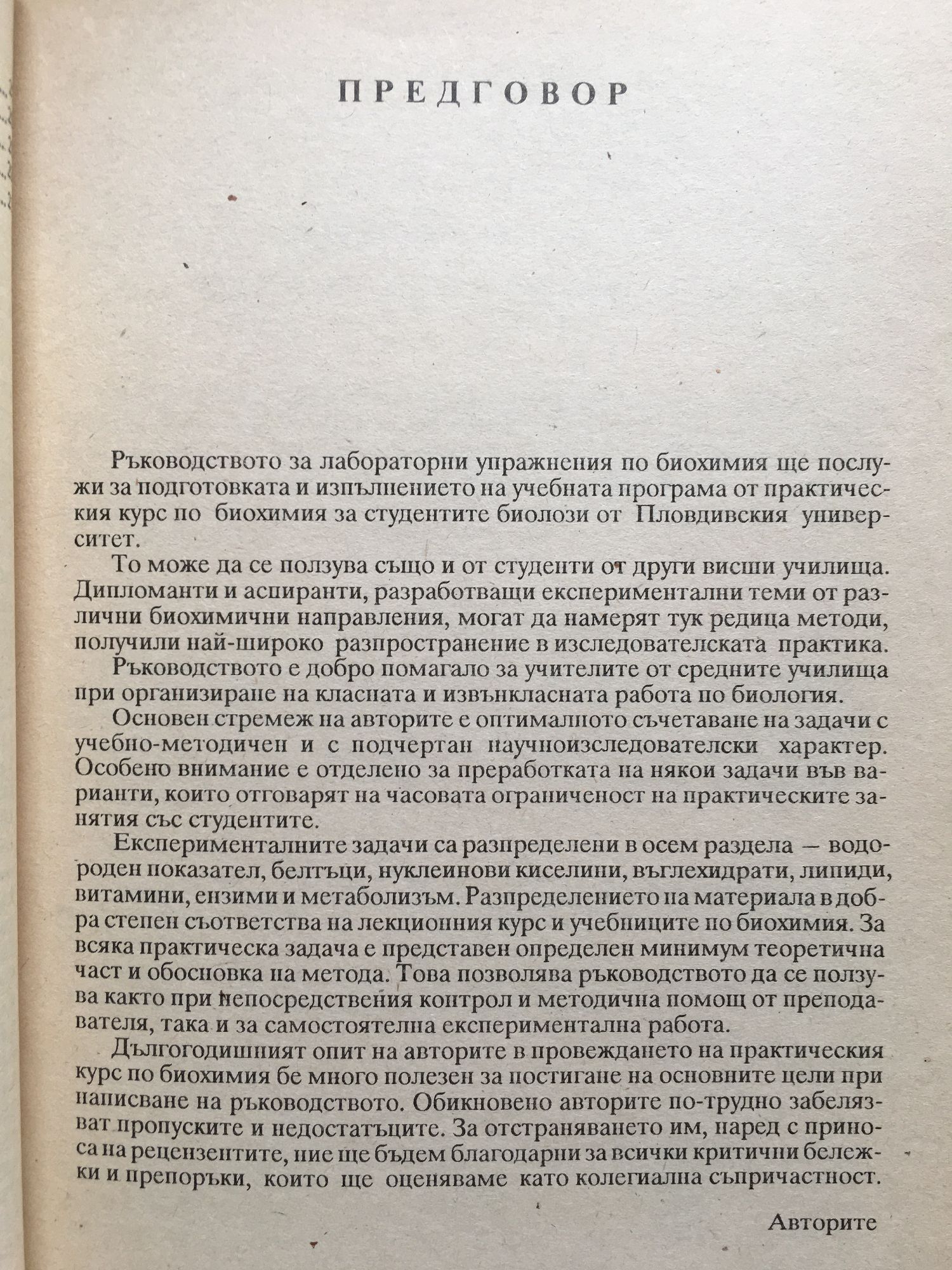 ПРЕДГОВОР

Ръководството за лабораторни упражнения по биохимия ще послужи за подготовката и изпълнението на учебната програма от практическия курс по биохимия за студентите биолози от Пловдивския университет.

То може да се ползува също и от студенти от други висши училища. Дипломанти и аспиранти, разработващи експериментални теми от различни биохимични направления, могат да намерят тук редица методи, получили най-широко разпространение в изследователската практика.

Ръководството е добро помагало за учителите от средните училища при организиране на класната и извънкласната работа по биология.

Основен стремеж на авторите е оптималното съчетаване на задачи с учебно-методичен и с подчертан научноизследователски характер. Особено внимание е отделено за преработката на някои задачи във варианти, които отговарят на часовата ограниченост на практическите занятия със студентите.

Експерименталните задачи са разпределени в осем раздела — водороден показател, белтъци, нуклеинови киселини, въглехидрати, липиди, витамини, ензими и метаболизъм. Разпределението на материала в добра степен съответства на лекционния курс и учебниците по биохимия. За всяка практическа задача е представен определен минимум теоретична част и обосновка на метода. Това позволява ръководството да се ползува както при непосредствения контрол и методична помощ от преподавателя, така и за самостоятелна експериментална работа.

Дългогодишният опит на авторите в провеждането на практическия курс по биохимия бе много полезен за постигане на основните цели при написване на ръководството. Обикновено авторите по-трудно забелязват пропуските и недостатъците. За отстраняването им, наред с приноса на рецензентите, ние ще бъдем благодарни за всички критични бележки и препоръки, които ще оценяваме като колегиална съпричастност.

Авторите